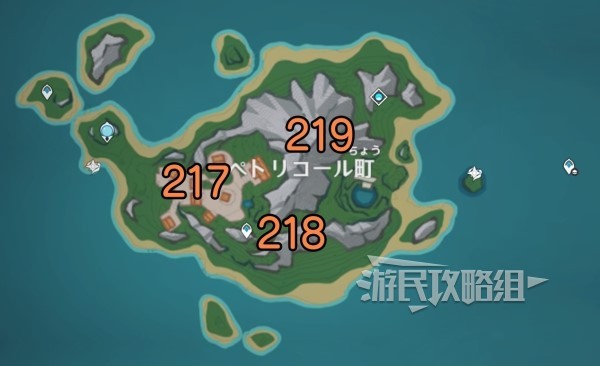 219
ちょう
217 ペトリコール町
218
游民攻略组